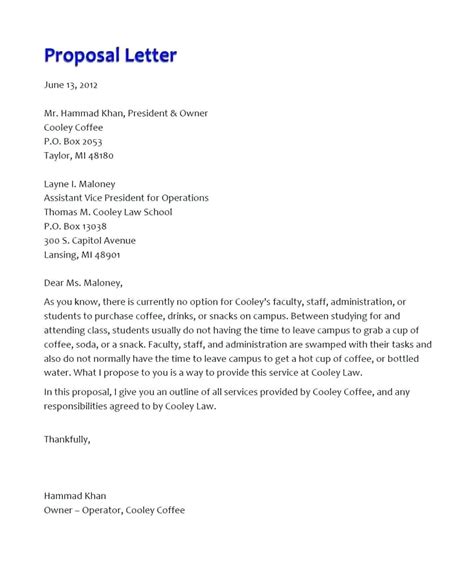 Proposal Letter

June 13, 2012

Mr. Hammad Khan, President & Owner
Cooley Coffee
P.O. Box 2053
Taylor, MI 48180

Layne I. Maloney
Assistant Vice President for Operations
Thomas M. Cooley Law School
P.O. Box 13038
300 S. Capitol Avenue
Lansing, MI 48901

Dear Ms. Maloney,

As you know, there is currently no option for Cooley's faculty, staff, administration, or students to purchase coffee, drinks, or snacks on campus. Between studying for and attending class, students usually do not having the time to leave campus to grab a cup of coffee, soda, or a snack. Faculty, staff, and administration are swamped with their tasks and also do not normally have the time to leave campus to get a hot cup of coffee, or bottled water. What I propose to you is a way to provide this service at Cooley Law.

In this proposal, I give you an outline of all services provided by Cooley Coffee, and any responsibilities agreed to by Cooley Law.

Thankfully,

Hammad Khan
Owner – Operator, Cooley Coffee